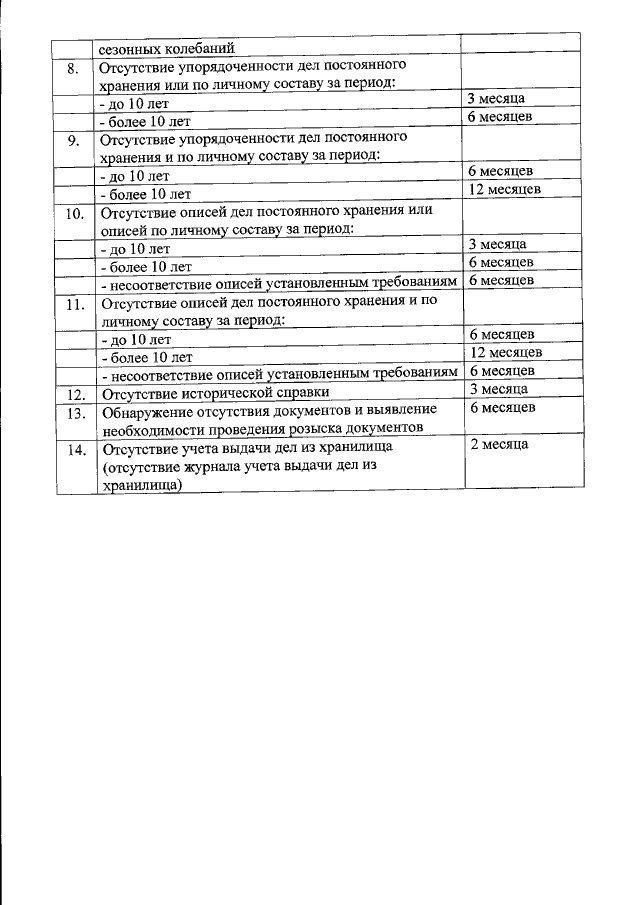 |  |  |  |
|---|---|---|
|  | сезонных колебаний |  |
| 8. | Отсутствие упорядоченности дел постоянного хранения или по личному составу за период: |  |
|  | - до 10 лет | 3 месяца |
|  | - более 10 лет | 6 месяцев |
| 9. | Отсутствие упорядоченности дел постоянного хранения и по личному составу за период: |  |
|  | - до 10 лет | 6 месяцев |
|  | - более 10 лет | 12 месяцев |
| 10. | Отсутствие описей дел постоянного хранения или описей по личному составу за период: |  |
|  | - до 10 лет | 3 месяца |
|  | - более 10 лет | 6 месяцев |
|  | - несоответствие описей установленным требованиям | 6 месяцев |
| 11. | Отсутствие описей дел постоянного хранения и по личному составу за период: |  |
|  | - до 10 лет | 6 месяцев |
|  | - более 10 лет | 12 месяцев |
|  | - несоответствие описей установленным требованиям | 6 месяцев |
| 12. | Отсутствие исторической справки | 3 месяца |
| 13. | Обнаружение отсутствия документов и выявление необходимости проведения розыска документов | 6 месяцев |
| 14. | Отсутствие учета выдачи дел из хранилища (отсутствие журнала учета выдачи дел из хранилища) | 2 месяца |